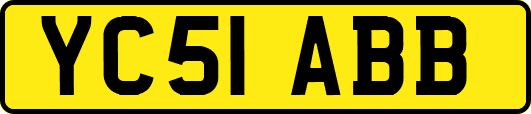 YC51 ABB